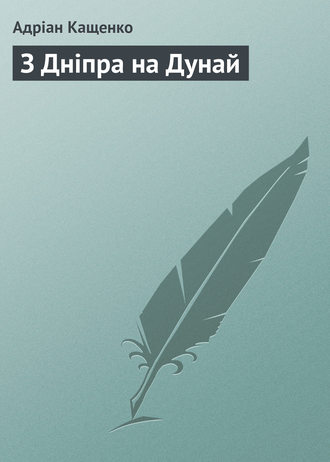 Адріан Кащенко

З Дніпра на Дунай